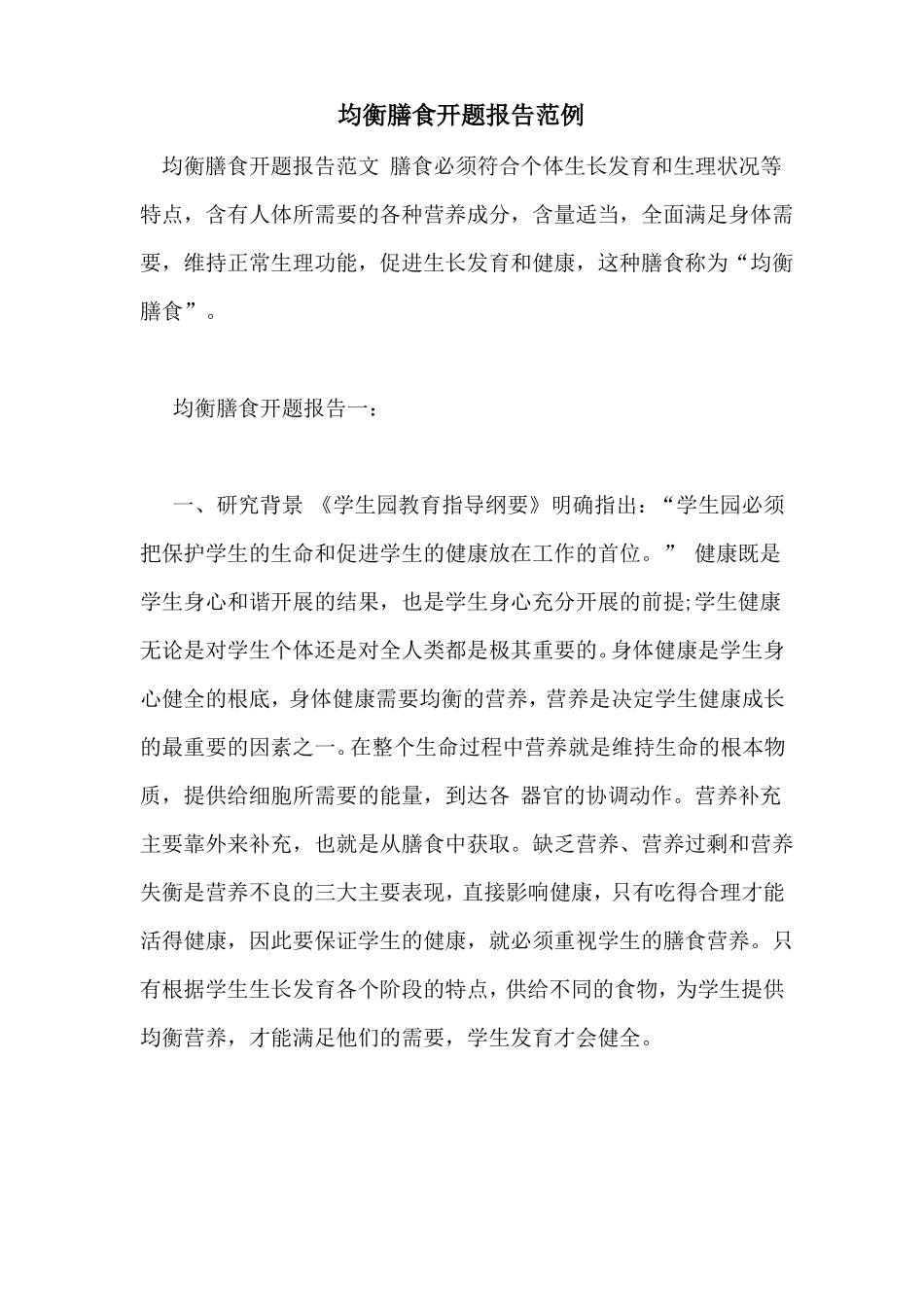 均衡膳食开题报告范例

均衡膳食开题报告范文 膳食必须符合个体生长发育和生理状况等特点，含有人体所需要的各种营养成分，含量适当，全面满足身体需要，维持正常生理功能，促进生长发育和健康，这种膳食称为“均衡膳食”。

均衡膳食开题报告一：

一、研究背景 《学生园教育指导纲要》明确指出：“学生园必须把保护学生的生命和促进学生的健康放在工作的首位。” 健康既是学生身心和谐开展的结果，也是学生身心充分开展的前提;学生健康无论是对学生个体还是对全人类都是极其重要的。身体健康是学生身心健全的根底，身体健康需要均衡的营养，营养是决定学生健康成长的最重要的因素之一。在整个生命过程中营养就是维持生命的根本物质，提供给细胞所需要的能量，到达各 器官的协调动作。营养补充主要靠外来补充，也就是从膳食中获取。缺乏营养、营养过剩和营养失衡是营养不良的三大主要表现，直接影响健康，只有吃得合理才能活得健康，因此要保证学生的健康，就必须重视学生的膳食营养。只有根据学生生长发育各个阶段的特点，供给不同的食物，为学生提供均衡营养，才能满足他们的需要，学生发育才会健全。